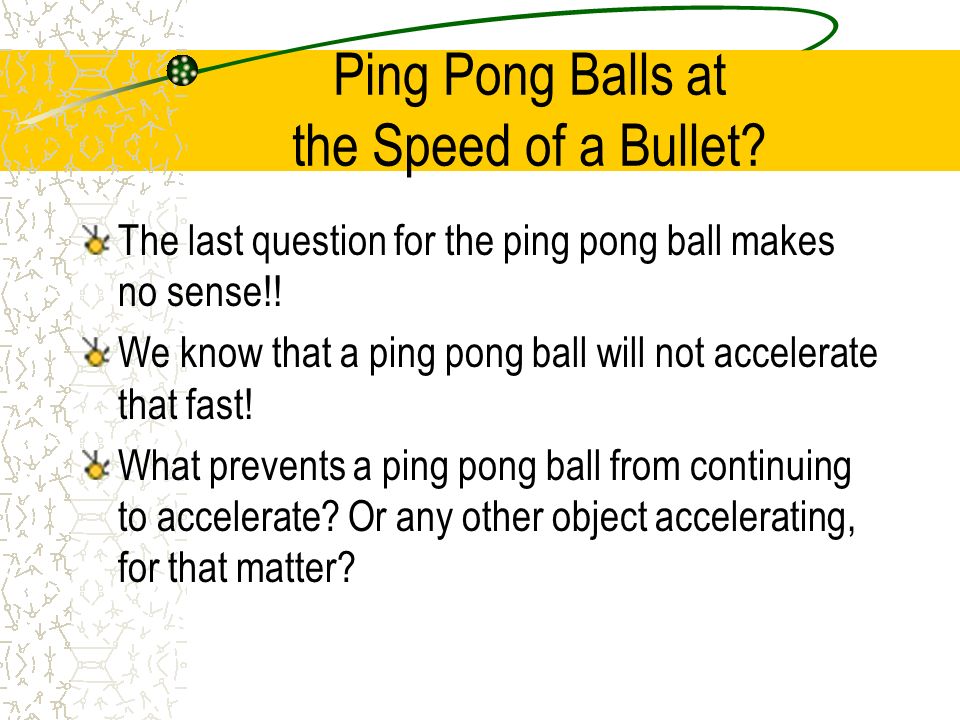 Ping Pong Balls at the Speed of a Bullet?

The last question for the ping pong ball makes no sense!!

We know that a ping pong ball will not accelerate that fast!

What prevents a ping pong ball from continuing to accelerate? Or any other object accelerating, for that matter?